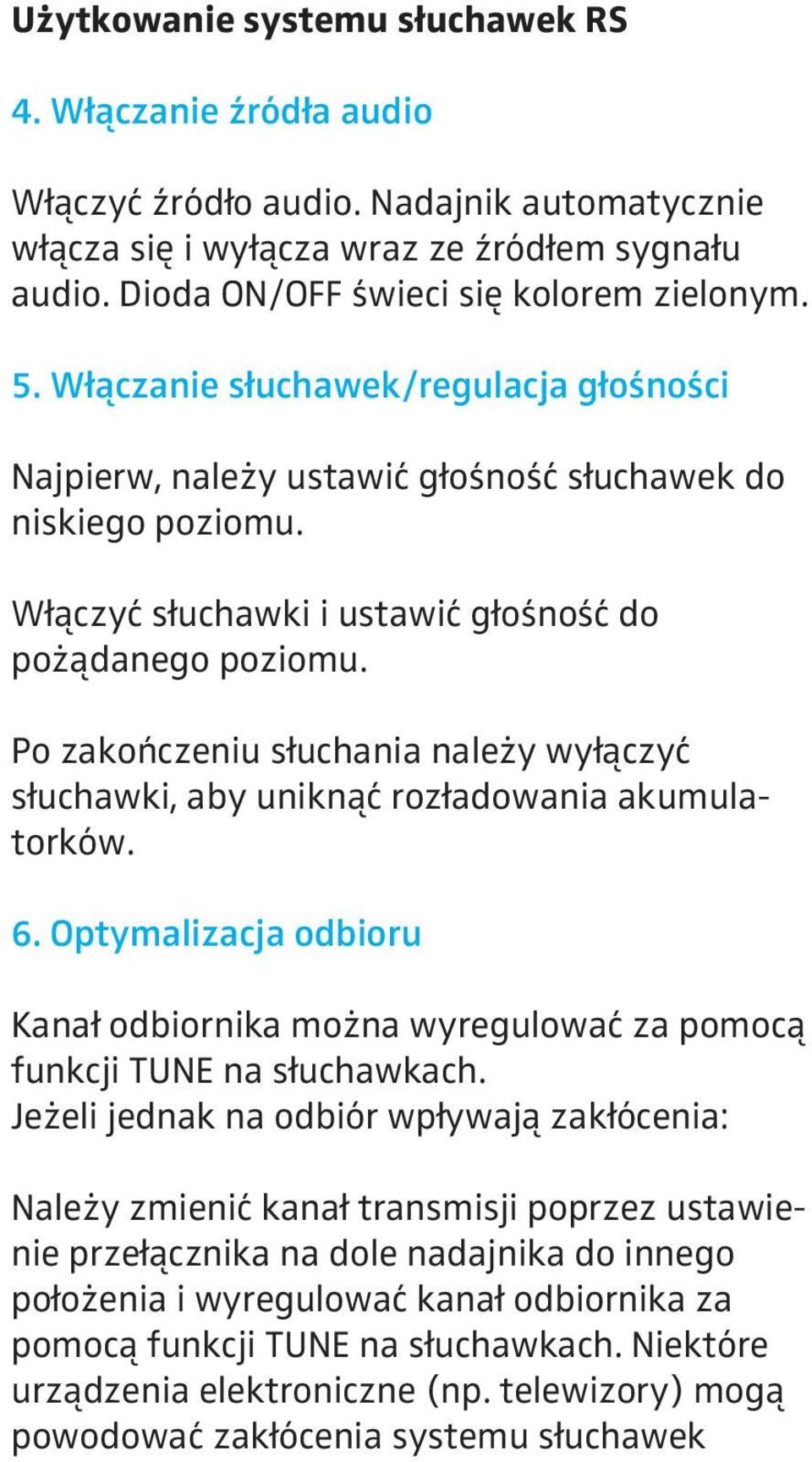 Użytkowanie systemu słuchawek RS

4. Włączanie źródła audio

Włączyć źródło audio. Nadajnik automatycznie włącza się i wyłącza wraz ze źródłem sygnału audio. Dioda ON/OFF świeci się kolorem zielonym.

5. Włączanie słuchawek/regulacja głośności

Najpierw, należy ustawić głośność słuchawek do niskiego poziomu.

Włączyć słuchawki i ustawić głośność do pożądanego poziomu.

Po zakończeniu słuchania należy wyłączyć słuchawki, aby uniknąć rozładowania akumulatorków.

6. Optymalizacja odbioru

Kanał odbiornika można wyregulować za pomocą funkcji TUNE na słuchawkach.
Jeżeli jednak na odbiór wpływają zakłócenia:

Należy zmienić kanał transmisji poprzez ustawienie przełącznika na dole nadajnika do innego położenia i wyregulować kanał odbiornika za pomocą funkcji TUNE na słuchawkach. Niektóre urządzenia elektroniczne (np. telewizory) mogą powodować zakłócenia systemu słuchawek